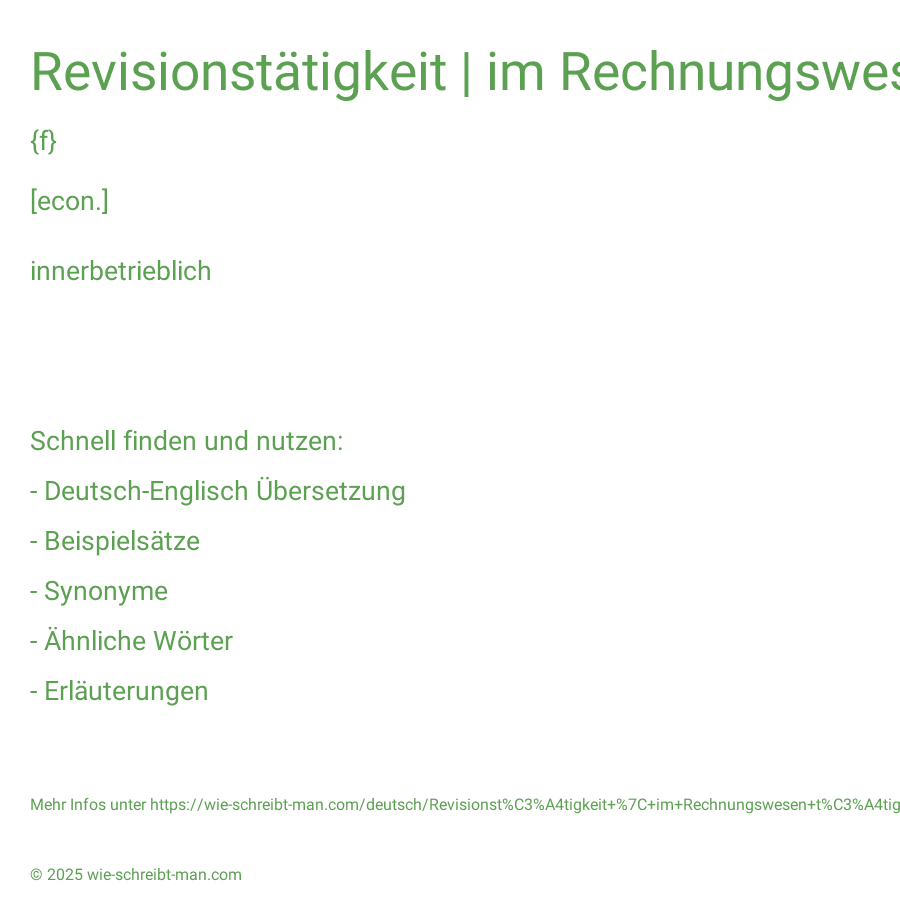 Revisionstätigkeit | im Rechnungswes

{f}

[econ.]

innerbetrieblich

Schnell finden und nutzen:

- Deutsch-Englisch Übersetzung

- Beispielsätze

- Synonyme

- Ähnliche Wörter

- Erläuterungen

Mehr Infos unter https://wie-schreibt-man.com/deutsch/Revisionst%C3%A4tigkeit+%7C+im+Rechnungswesen+t%C3%A4tig

© 2025 wie-schreibt-man.com